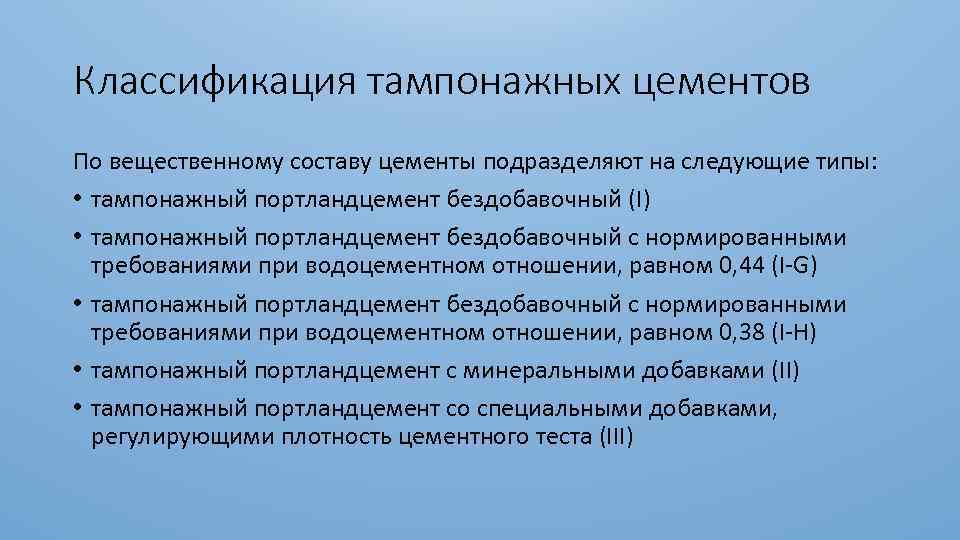 Классификация тампонажных цементов

По вещественному составу цементы подразделяют на следующие типы:

• тампонажный портландцемент бездобавочный (I)
• тампонажный портландцемент бездобавочный с нормированными требованиями при водоцементном отношении, равном 0,44 (I-G)
• тампонажный портландцемент бездобавочный с нормированными требованиями при водоцементном отношении, равном 0,38 (I-H)
• тампонажный портландцемент с минеральными добавками (II)
• тампонажный портландцемент со специальными добавками, регулирующими плотность цементного теста (III)